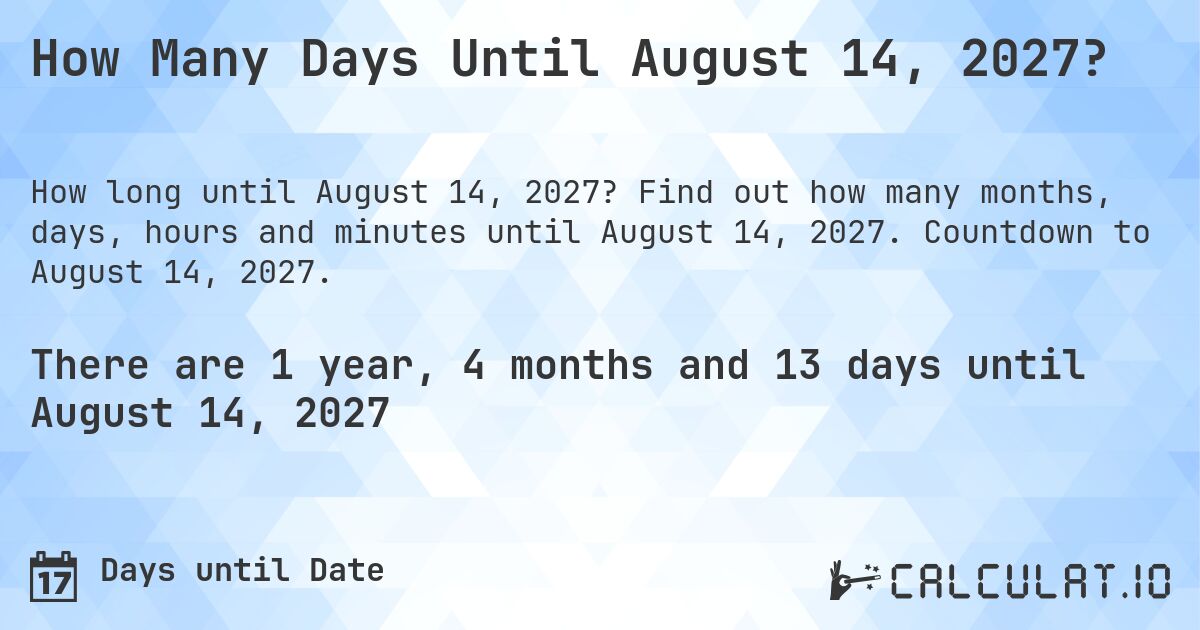 How Many Days Until August 14, 2027?

How long until August 14, 2027? Find out how many months, days, hours and minutes until August 14, 2027. Countdown to August 14, 2027.

There are 1 year, 4 months and 13 days until August 14, 2027

17 Days until Date

CALCULAT.IO